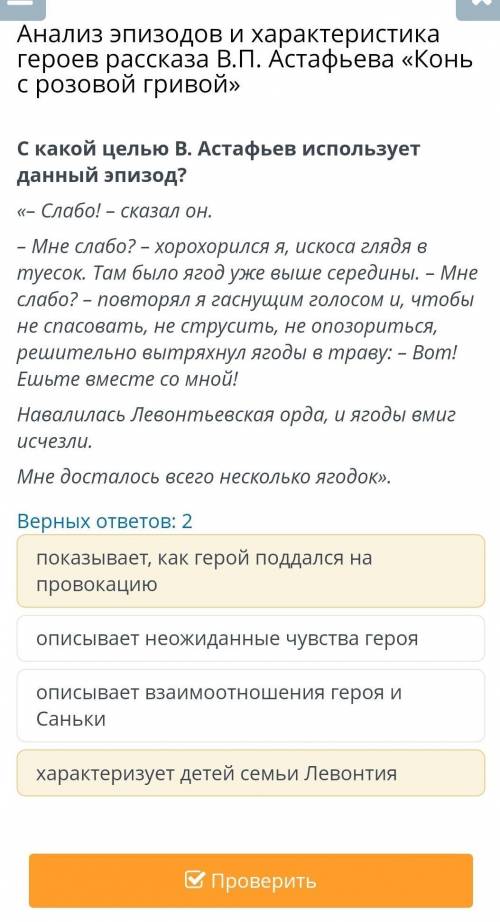 Анализ эпизодов и характеристика героев рассказа В.П. Астафьева «Конь с розовой гривой»

С какой целью В. Астафьев использует данный эпизод?

«– Слабо! – сказал он.

– Мне слабо? – хорохорился я, искоса глядя в туесок. Там было ягод уже выше середины. – Мне слабо? – повторял я гаснущим голосом и, чтобы не спасовать, не струсить, не опозориться, решительно вытряхнул ягоды в траву: – Вот! Ешьте вместе со мной!

Навалилась Левонтьевская орда, и ягоды вмиг исчезли.

Мне досталось всего несколько ягодок».

Верных ответов: 2

показывает, как герой поддался на провокацию

описывает неожиданные чувства героя

описывает взаимоотношения героя и Саньки

характеризует детей семьи Левонтия

Проверить